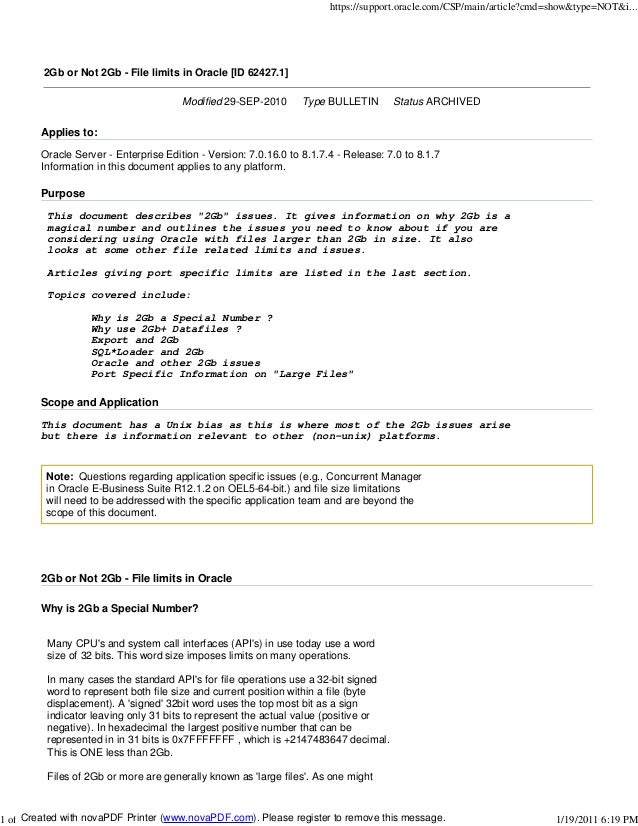 https://support.oracle.com/CSP/main/article?cmd=show&type=NOT&i...

2Gb or Not 2Gb - File limits in Oracle [ID 62427.1]

Modified 29-SEP-2010 Type BULLETIN Status ARCHIVED

Applies to:

Oracle Server - Enterprise Edition - Version: 7.0.16.0 to 8.1.7.4 - Release: 7.0 to 8.1.7
Information in this document applies to any platform.

Purpose

This document describes "2Gb" issues. It gives information on why 2Gb is a magical number and outlines the issues you need to know about if you are considering using Oracle with files larger than 2Gb in size. It also looks at some other file related limits and issues.

Articles giving port specific limits are listed in the last section.

Topics covered include:

Why is 2Gb a Special Number ?
Why use 2Gb+ Datafiles ?
Export and 2Gb
SQL*Loader and 2Gb
Oracle and other 2Gb issues
Port Specific Information on "Large Files"

Scope and Application

This document has a Unix bias as this is where most of the 2Gb issues arise but there is information relevant to other (non-unix) platforms.

Note: Questions regarding application specific issues (e.g., Concurrent Manager in Oracle E-Business Suite R12.1.2 on OEL5-64-bit.) and file size limitations will need to be addressed with the specific application team and are beyond the scope of this document.

2Gb or Not 2Gb - File limits in Oracle

Why is 2Gb a Special Number?

Many CPU's and system call interfaces (API's) in use today use a word size of 32 bits. This word size imposes limits on many operations.

In many cases the standard API's for file operations use a 32-bit signed word to represent both file size and current position within a file (byte displacement). A 'signed' 32bit word uses the top most bit as a sign indicator leaving only 31 bits to represent the actual value (positive or negative). In hexadecimal the largest positive number that can be represented in in 31 bits is 0x7FFFFFFF , which is +2147483647 decimal. This is ONE less than 2Gb.

Files of 2Gb or more are generally known as 'large files'. As one might

1 of Created with novaPDF Printer (www.novaPDF.com). Please register to remove this message. 1/19/2011 6:19 PM